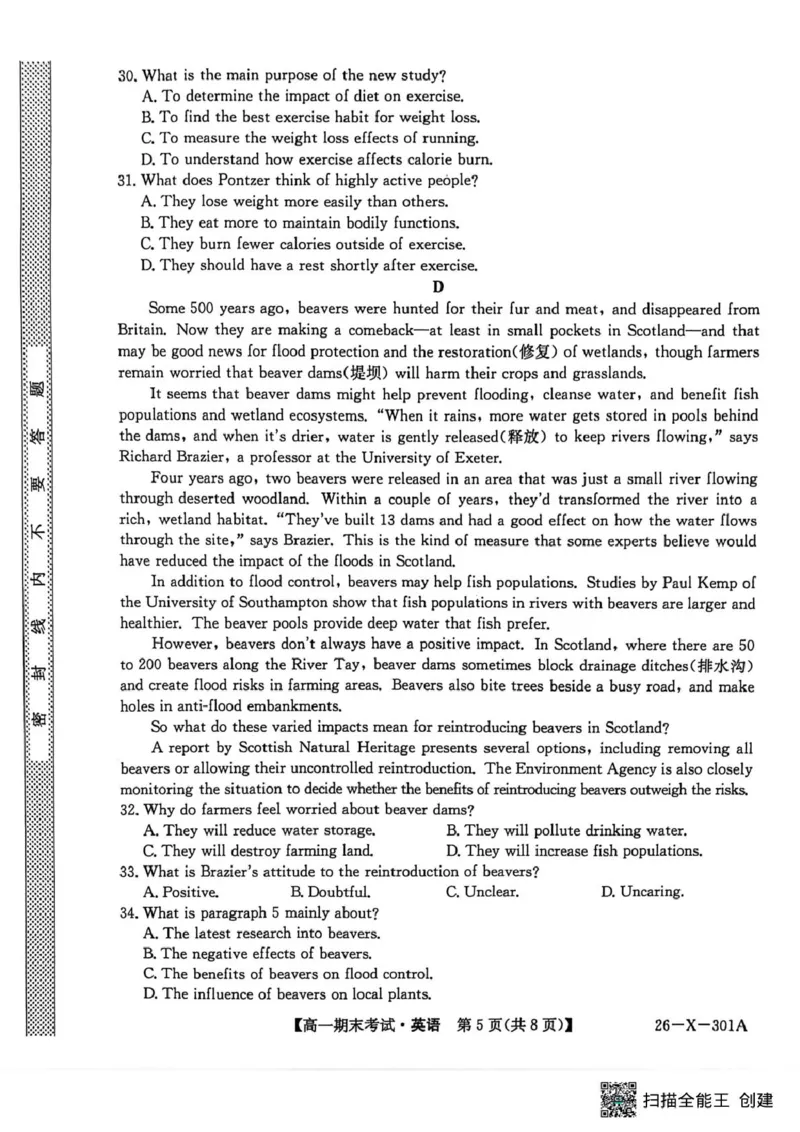 密 封 线 内 不 要 答 题

30. What is the main purpose of the new study?
A. To determine the impact of diet on exercise.
B. To find the best exercise habit for weight loss.
C. To measure the weight loss effects of running.
D. To understand how exercise affects calorie burn.
31. What does Pontzer think of highly active people?
A. They lose weight more easily than others.
B. They eat more to maintain bodily functions.
C. They burn fewer calories outside of exercise.
D. They should have a rest shortly after exercise.

D

Some 500 years ago, beavers were hunted for their fur and meat, and disappeared from Britain. Now they are making a comeback—at least in small pockets in Scotland—and that may be good news for flood protection and the restoration(修复) of wetlands, though farmers remain worried that beaver dams(堤坝) will harm their crops and grasslands.

It seems that beaver dams might help prevent flooding, cleanse water, and benefit fish populations and wetland ecosystems. "When it rains, more water gets stored in pools behind the dams, and when it's drier, water is gently released(释放) to keep rivers flowing," says Richard Brazier, a professor at the University of Exeter.

Four years ago, two beavers were released in an area that was just a small river flowing through deserted woodland. Within a couple of years, they'd transformed the river into a rich, wetland habitat. "They've built 13 dams and had a good effect on how the water flows through the site," says Brazier. This is the kind of measure that some experts believe would have reduced the impact of the floods in Scotland.

In addition to flood control, beavers may help fish populations. Studies by Paul Kemp of the University of Southampton show that fish populations in rivers with beavers are larger and healthier. The beaver pools provide deep water that fish prefer.

However, beavers don't always have a positive impact. In Scotland, where there are 50 to 200 beavers along the River Tay, beaver dams sometimes block drainage ditches(排水沟) and create flood risks in farming areas. Beavers also bite trees beside a busy road, and make holes in anti-flood embankments.

So what do these varied impacts mean for reintroducing beavers in Scotland?

A report by Scottish Natural Heritage presents several options, including removing all beavers or allowing their uncontrolled reintroduction. The Environment Agency is also closely monitoring the situation to decide whether the benefits of reintroducing beavers outweigh the risks.
32. Why do farmers feel worried about beaver dams?
A. They will reduce water storage.
B. They will pollute drinking water.
C. They will destroy farming land.
D. They will increase fish populations.
33. What is Brazier's attitude to the reintroduction of beavers?
A. Positive.
B. Doubtful.
C. Unclear.
D. Uncaring.
34. What is paragraph 5 mainly about?
A. The latest research into beavers.
B. The negative effects of beavers.
C. The benefits of beavers on flood control.
D. The influence of beavers on local plants.

【高一期末考试·英语 第5页(共8页)】 26-X-301A

扫描全能王 创建